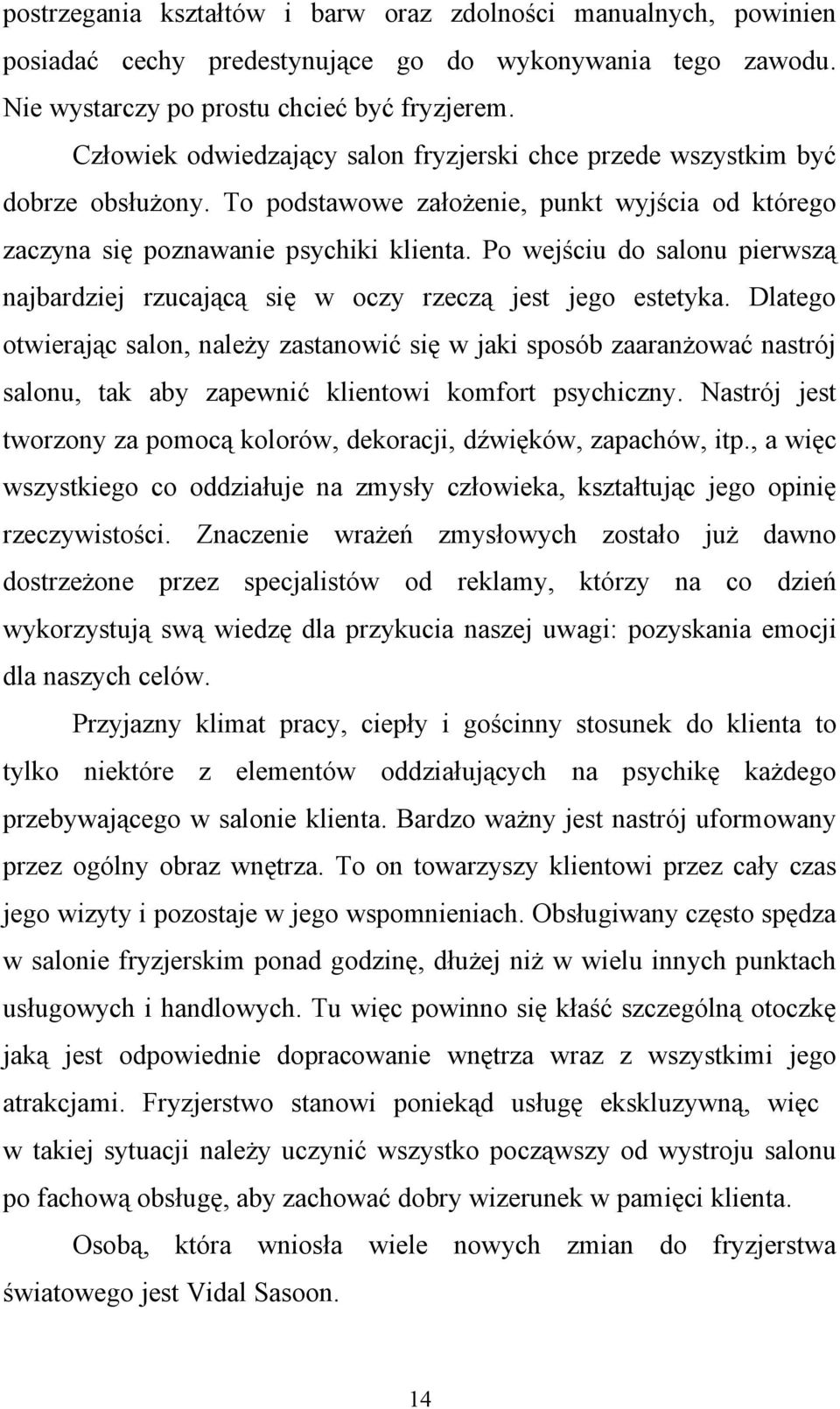 postrzegania kształtów i barw oraz zdolności manualnych, powinien posiadać cechy predestynujące go do wykonywania tego zawodu. Nie wystarczy po prostu chcieć być fryzjerem.

Człowiek odwiedzający salon fryzjerski chce przede wszystkim być dobrze obsłużony. To podstawowe założenie, punkt wyjścia od którego zaczyna się poznawanie psychiki klienta. Po wejściu do salonu pierwszą najbardziej rzucającą się w oczy rzeczą jest jego estetyka. Dlatego otwierając salon, należy zastanowić się w jaki sposób zaaranżować nastrój salonu, tak aby zapewnić klientowi komfort psychiczny. Nastrój jest tworzony za pomocą kolorów, dekoracji, dźwięków, zapachów, itp., a więc wszystkiego co oddziałuje na zmysły człowieka, kształtując jego opinię rzeczywistości. Znaczenie wrażeń zmysłowych zostało już dawno dostrzeżone przez specjalistów od reklamy, którzy na co dzień wykorzystują swą wiedzę dla przykucia naszej uwagi: pozyskania emocji dla naszych celów.

Przyjazny klimat pracy, ciepły i gościnny stosunek do klienta to tylko niektóre z elementów oddziałujących na psychikę każdego przebywającego w salonie klienta. Bardzo ważny jest nastrój uformowany przez ogólny obraz wnętrza. To on towarzyszy klientowi przez cały czas jego wizyty i pozostaje w jego wspomnieniach. Obsługiwany często spędza w salonie fryzjerskim ponad godzinę, dłużej niż w wielu innych punktach usługowych i handlowych. Tu więc powinno się kłaść szczególną otoczkę jaką jest odpowiednie dopracowanie wnętrza wraz z wszystkimi jego atrakcjami. Fryzjerstwo stanowi poniekąd usługę ekskluzywną, więc w takiej sytuacji należy uczynić wszystko począwszy od wystroju salonu po fachową obsługę, aby zachować dobry wizerunek w pamięci klienta.

Osobą, która wniosła wiele nowych zmian do fryzjerstwa światowego jest Vidal Sasoon.

14